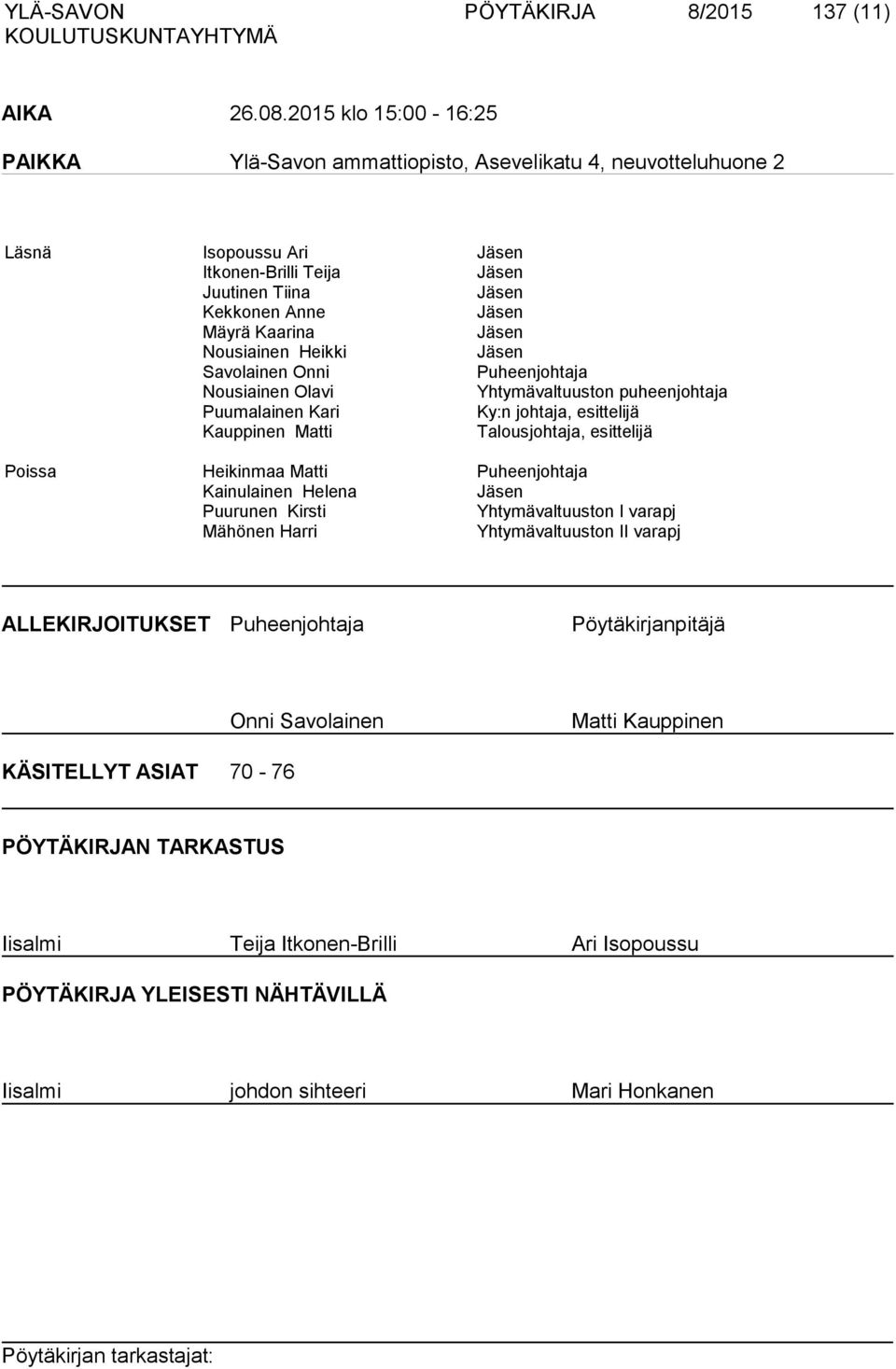 YLÄ-SAVON KOULUTUSKUNTAYHTYMÄ PÖYTÄKIRJA 8/2015 137 (11)

AIKA 26.08.2015 klo 15:00 - 16:25

PAIKKA Ylä-Savon ammattiopisto, Asevelikatu 4, neuvotteluhuone 2

| | | |
|---|---|---|
| Läsnä | Isopoussu Ari | Jäsen |
| | Itkonen-Brilli Teija | Jäsen |
| | Juutinen Tiina | Jäsen |
| | Kekkonen Anne | Jäsen |
| | Mäyrä Kaarina | Jäsen |
| | Nousiainen Heikki | Jäsen |
| | Savolainen Onni | Puheenjohtaja |
| | Nousiainen Olavi | Yhtymävaltuuston puheenjohtaja |
| | Puumalainen Kari | Ky:n johtaja, esittelijä |
| | Kauppinen Matti | Talousjohtaja, esittelijä |
| Poissa | Heikinmaa Matti | Puheenjohtaja |
| | Kainulainen Helena | Jäsen |
| | Puurunen Kirsti | Yhtymävaltuuston I varapj |
| | Mähönen Harri | Yhtymävaltuuston II varapj |

ALLEKIRJOITUKSET Puheenjohtaja Pöytäkirjanpitäjä

Onni Savolainen Matti Kauppinen

KÄSITELLYT ASIAT 70 - 76

PÖYTÄKIRJAN TARKASTUS

Iisalmi Teija Itkonen-Brilli Ari Isopoussu

PÖYTÄKIRJA YLEISESTI NÄHTÄVILLÄ

Iisalmi johdon sihteeri Mari Honkanen

Pöytäkirjan tarkastajat: